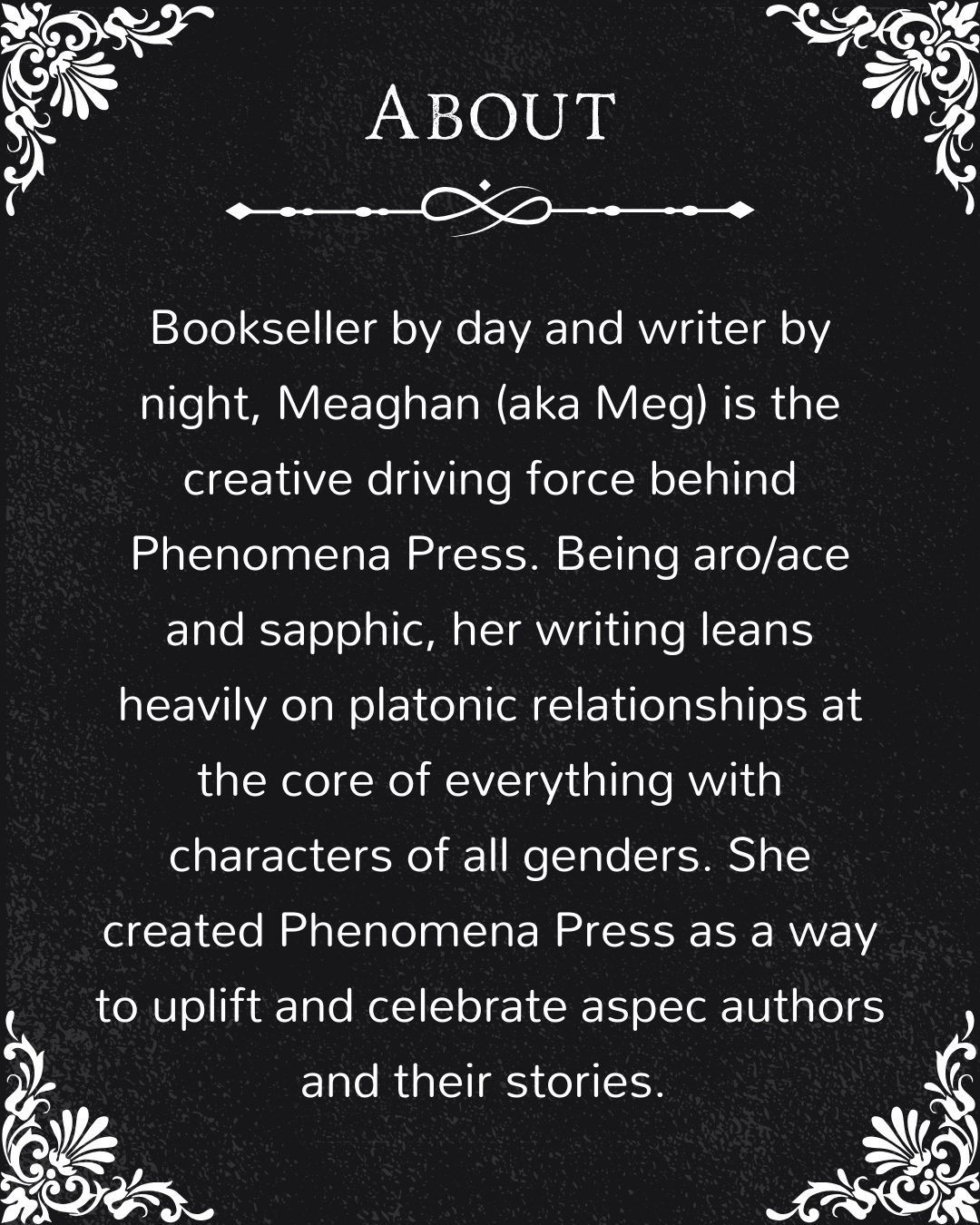 About

Bookseller by day and writer by night, Meaghan (aka Meg) is the creative driving force behind Phenomena Press. Being aro/ace and sapphic, her writing leans heavily on platonic relationships at the core of everything with characters of all genders. She created Phenomena Press as a way to uplift and celebrate aspec authors and their stories.